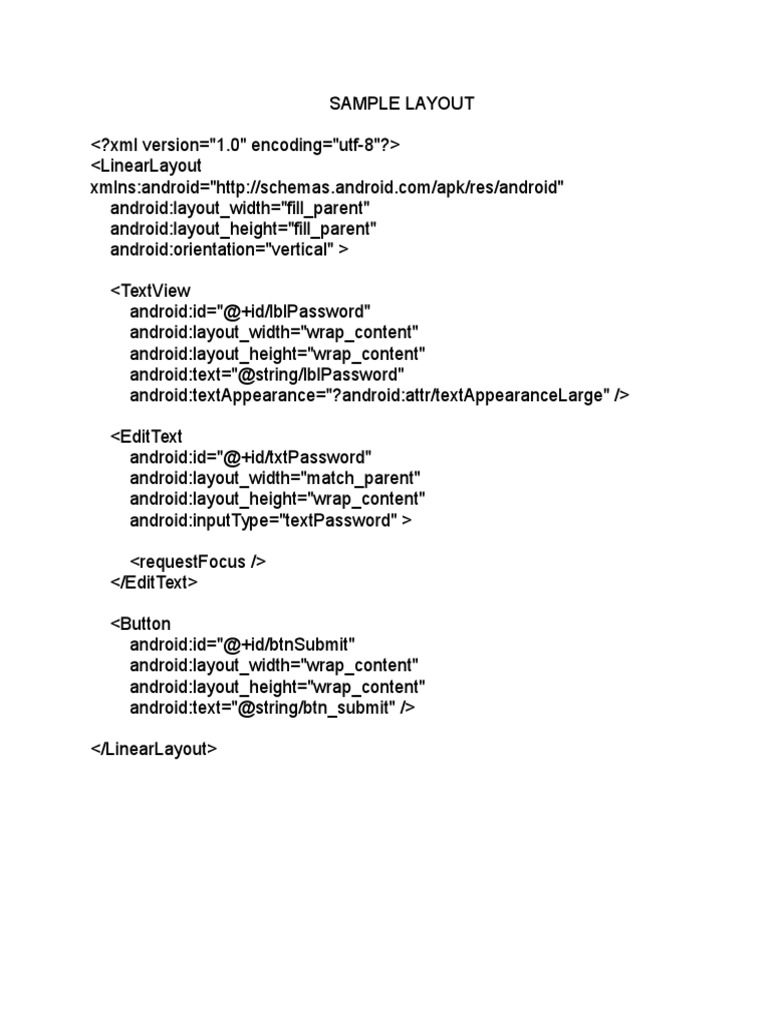 SAMPLE LAYOUT

<?xml version="1.0" encoding="utf-8"?>
<LinearLayout
xmlns:android="http://schemas.android.com/apk/res/android"
android:layout_width="fill_parent"
android:layout_height="fill_parent"
android:orientation="vertical" >

<TextView
android:id="@+id/lblPassword"
android:layout_width="wrap_content"
android:layout_height="wrap_content"
android:text="@string/lblPassword"
android:textAppearance="?android:attr/textAppearanceLarge" />

<EditText
android:id="@+id/txtPassword"
android:layout_width="match_parent"
android:layout_height="wrap_content"
android:inputType="textPassword" >

<requestFocus />
</EditText>

<Button
android:id="@+id/btnSubmit"
android:layout_width="wrap_content"
android:layout_height="wrap_content"
android:text="@string/btn_submit" />

</LinearLayout>